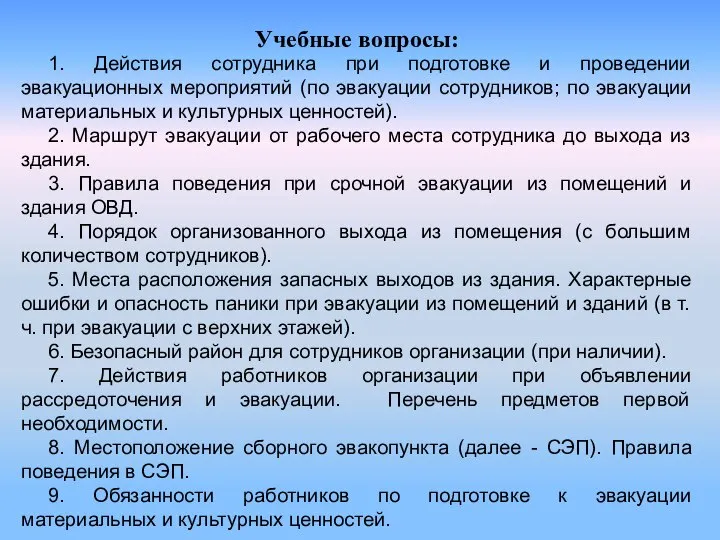 Учебные вопросы:

1. Действия сотрудника при подготовке и проведении эвакуационных мероприятий (по эвакуации сотрудников; по эвакуации материальных и культурных ценностей).

2. Маршрут эвакуации от рабочего места сотрудника до выхода из здания.

3. Правила поведения при срочной эвакуации из помещений и здания ОВД.

4. Порядок организованного выхода из помещения (с большим количеством сотрудников).

5. Места расположения запасных выходов из здания. Характерные ошибки и опасность паники при эвакуации из помещений и зданий (в т. ч. при эвакуации с верхних этажей).

6. Безопасный район для сотрудников организации (при наличии).

7. Действия работников организации при объявлении рассредоточения и эвакуации. Перечень предметов первой необходимости.

8. Местоположение сборного эвакопункта (далее - СЭП). Правила поведения в СЭП.

9. Обязанности работников по подготовке к эвакуации материальных и культурных ценностей.